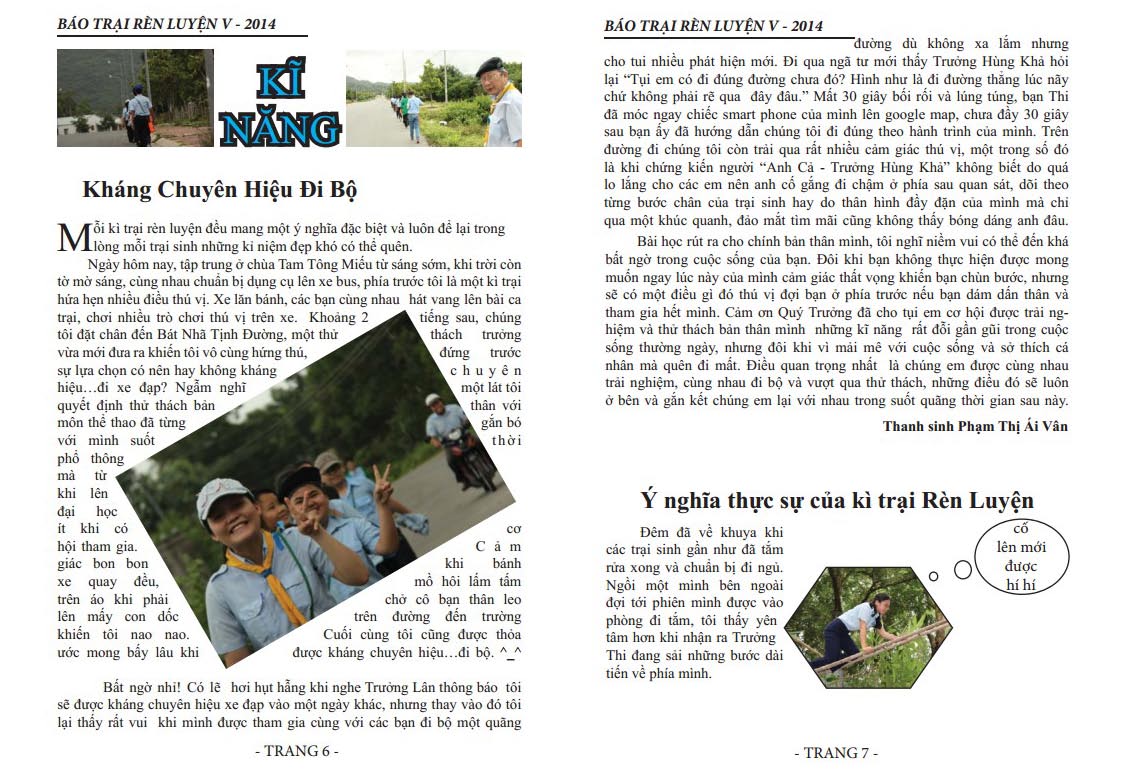 BÁO TRẠI RÈN LUYỆN V - 2014

KĨ NĂNG

Kháng Chuyên Hiệu Đi Bộ

Mỗi kì trại rèn luyện đều mang một ý nghĩa đặc biệt và luôn để lại trong lòng mỗi trại sinh những kỉ niệm đẹp khó có thể quên.

Ngày hôm nay, tập trung ở chùa Tam Tông Miếu từ sáng sớm, khi trời còn tờ mờ sáng, cùng nhau chuẩn bị dụng cụ lên xe bus, phía trước tôi là một kì trại hứa hẹn nhiều điều thú vị. Xe lăn bánh, các bạn cùng nhau hát vang lên bài ca trại, chơi nhiều trò chơi thú vị trên xe. Khoảng 2 tiếng sau, chúng tôi đặt chân đến Bát Nhã Tịnh Đường, một thử thách trường vừa mới đưa ra khiến tôi vô cùng hứng thú, đứng trước sự lựa chọn có nên hay không kháng chuyên hiệu…đi xe đạp? Ngẫm nghĩ một lát tôi quyết định thử thách bản thân với môn thể thao đã từng gắn bó với mình suốt thời phổ thông mà từ khi lên đại học ít khi có cơ hội tham gia. Cảm giác bon bon khi bánh xe quay đều, mồ hôi lấm tấm trên áo khi phải chở cô bạn thân leo lên mấy con dốc trên đường đến trường khiến tôi nao nao. Cuối cùng tôi cũng được thỏa ước mong bấy lâu khi được kháng chuyên hiệu…đi bộ. ^_^

Bất ngờ nhỉ! Có lẽ hơi hụt hẫng khi nghe Trưởng Lân thông báo tôi sẽ được kháng chuyên hiệu xe đạp vào một ngày khác, nhưng thay vào đó tôi lại thấy rất vui khi mình được tham gia cùng với các bạn đi bộ một quãng

- TRANG 6 -

BÁO TRẠI RÈN LUYỆN V - 2014

đường dù không xa lắm nhưng cho tui nhiều phát hiện mới. Đi qua ngã tư mới thấy Trưởng Hùng Khả hỏi lại “Tụi em có đi đúng đường chưa đó? Hình như là đi đường thẳng lúc nãy chứ không phải rẽ qua đây đâu.” Mất 30 giây bối rối và lúng túng, bạn Thi đã móc ngay chiếc smart phone của mình lên google map, chưa đầy 30 giây sau bạn ấy đã hướng dẫn chúng tôi đi đúng theo hành trình của mình. Trên đường đi chúng tôi còn trải qua rất nhiều cảm giác thú vị, một trong số đó là khi chứng kiến người “Anh Cả - Trưởng Hùng Khả” không biết do quá lo lắng cho các em nên anh cố gắng đi chậm ở phía sau quan sát, dõi theo từng bước chân của trại sinh hay do thân hình đầy đặn của mình mà chỉ qua một khúc quanh, đảo mắt tìm mãi cũng không thấy bóng dáng anh đâu.

Bài học rút ra cho chính bản thân mình, tôi nghĩ niềm vui có thể đến khá bất ngờ trong cuộc sống của bạn. Đôi khi bạn không thực hiện được mong muốn ngay lúc này của mình cảm giác thất vọng khiến bạn chùn bước, nhưng sẽ có một điều gì đó thú vị đợi bạn ở phía trước nếu bạn dám dấn thân và tham gia hết mình. Cảm ơn Quý Trưởng đã cho tụi em cơ hội được trải nghiệm và thử thách bản thân mình những kĩ năng rất đỗi gần gũi trong cuộc sống thường ngày, nhưng đôi khi vì mải mê với cuộc sống và sở thích cá nhân mà quên đi mất. Điều quan trọng nhất là chúng em được cùng nhau trải nghiệm, cùng nhau đi bộ và vượt qua thử thách, những điều đó sẽ luôn ở bên và gắn kết chúng em lại với nhau trong suốt quãng thời gian sau này.

Thanh sinh Phạm Thị Ái Vân

Ý nghĩa thực sự của kì trại Rèn Luyện

Đêm đã về khuya khi các trại sinh gần như đã tắm rửa xong và chuẩn bị đi ngủ. Ngồi một mình bên ngoài đợi tới phiên mình được vào phòng đi tắm, tôi thấy yên tâm hơn khi nhận ra Trưởng Thi đang sải những bước dài tiến về phía mình.

cố lên mới được hí hí

- TRANG 7 -